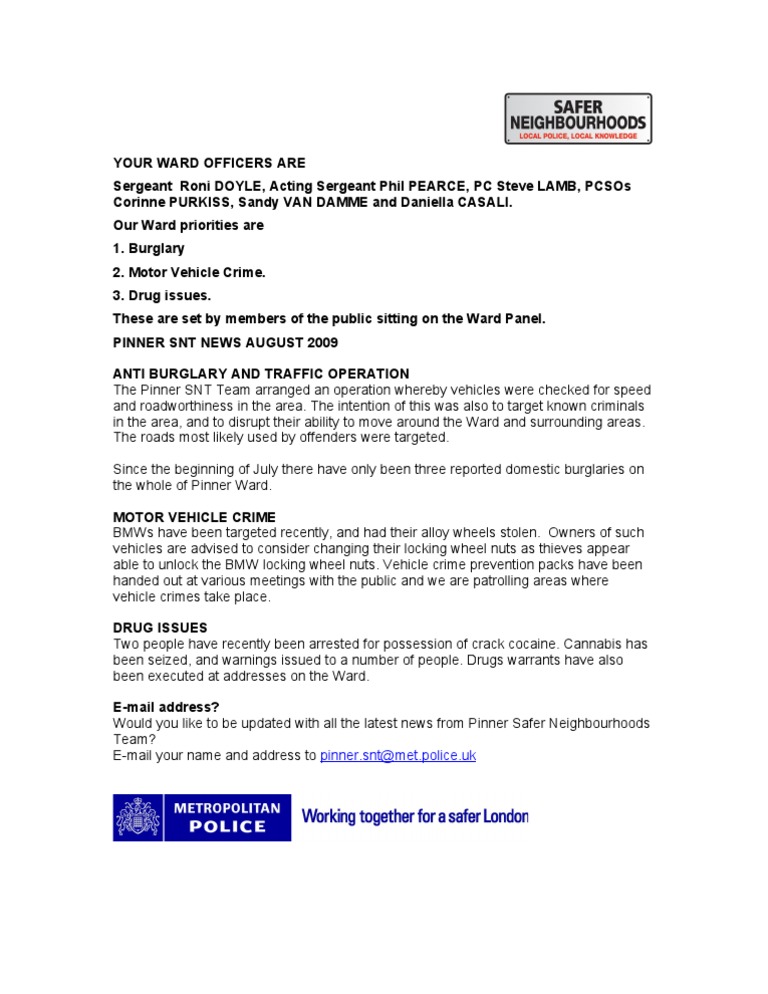 SAFER NEIGHBOURHOODS
LOCAL POLICE, LOCAL KNOWLEDGE

YOUR WARD OFFICERS ARE

Sergeant Roni DOYLE, Acting Sergeant Phil PEARCE, PC Steve LAMB, PCSOs Corinne PURKISS, Sandy VAN DAMME and Daniella CASALI.

Our Ward priorities are

1. Burglary

2. Motor Vehicle Crime.

3. Drug issues.

These are set by members of the public sitting on the Ward Panel.

PINNER SNT NEWS AUGUST 2009

ANTI BURGLARY AND TRAFFIC OPERATION
The Pinner SNT Team arranged an operation whereby vehicles were checked for speed and roadworthiness in the area. The intention of this was also to target known criminals in the area, and to disrupt their ability to move around the Ward and surrounding areas. The roads most likely used by offenders were targeted.

Since the beginning of July there have only been three reported domestic burglaries on the whole of Pinner Ward.

MOTOR VEHICLE CRIME
BMWs have been targeted recently, and had their alloy wheels stolen. Owners of such vehicles are advised to consider changing their locking wheel nuts as thieves appear able to unlock the BMW locking wheel nuts. Vehicle crime prevention packs have been handed out at various meetings with the public and we are patrolling areas where vehicle crimes take place.

DRUG ISSUES
Two people have recently been arrested for possession of crack cocaine. Cannabis has been seized, and warnings issued to a number of people. Drugs warrants have also been executed at addresses on the Ward.

E-mail address?
Would you like to be updated with all the latest news from Pinner Safer Neighbourhoods Team?
E-mail your name and address to pinner.snt@met.police.uk

METROPOLITAN POLICE

Working together for a safer London